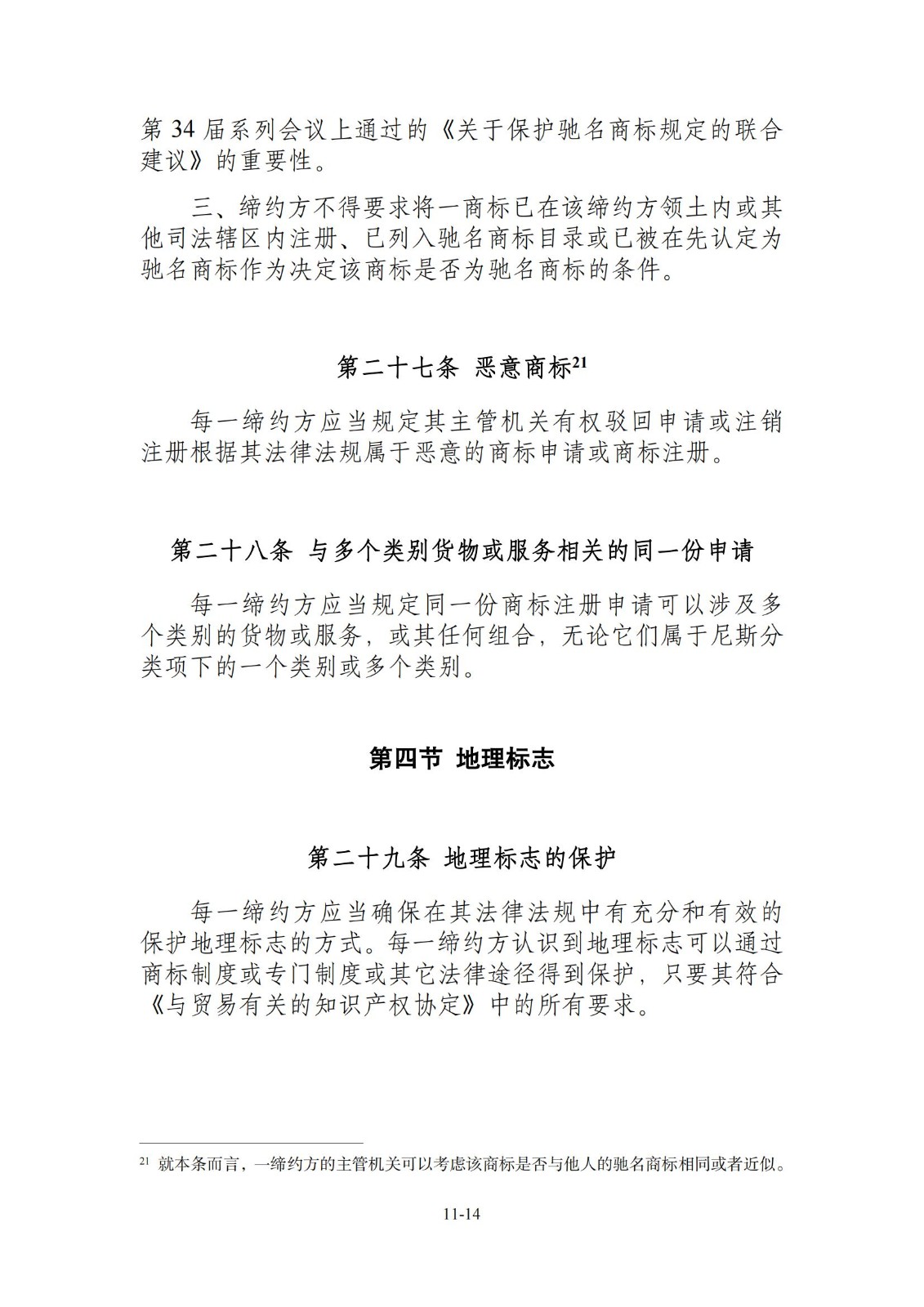 第 34 届系列会议上通过的《关于保护驰名商标规定的联合建议》的重要性。

三、缔约方不得要求将一商标已在该缔约方领土内或其他司法辖区内注册、已列入驰名商标目录或已被在先认定为驰名商标作为决定该商标是否为驰名商标的条件。

第二十七条 恶意商标$^{21}$

每一缔约方应当规定其主管机关有权驳回申请或注销注册根据其法律法规属于恶意的商标申请或商标注册。

第二十八条 与多个类别货物或服务相关的同一份申请

每一缔约方应当规定同一份商标注册申请可以涉及多个类别的货物或服务，或其任何组合，无论它们属于尼斯分类项下的一个类别或多个类别。

第四节 地理标志

第二十九条 地理标志的保护

每一缔约方应当确保在其法律法规中有充分和有效的保护地理标志的方式。每一缔约方认识到地理标志可以通过商标制度或专门制度或其它法律途径得到保护，只要其符合《与贸易有关的知识产权协定》中的所有要求。

$^{21}$ 就本条而言，一缔约方的主管机关可以考虑该商标是否与他人的驰名商标相同或者近似。

11-14